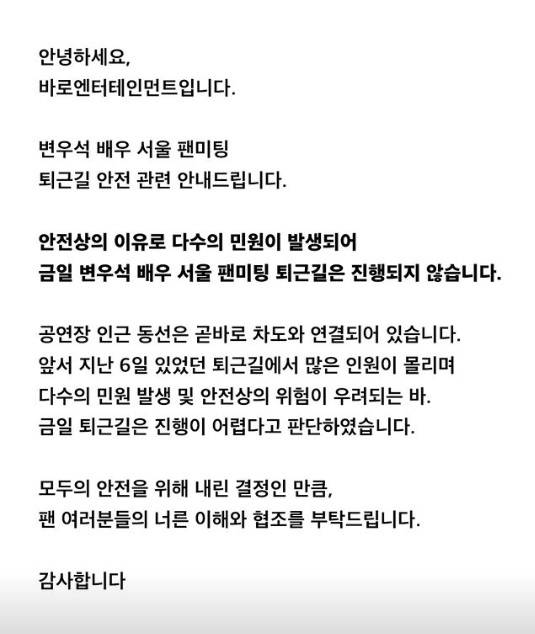 안녕하세요,
바로엔터테인먼트입니다.

변우석 배우 서울 팬미팅
퇴근길 안전 관련 안내드립니다.

안전상의 이유로 다수의 민원이 발생되어
금일 변우석 배우 서울 팬미팅 퇴근길은 진행되지 않습니다.

공연장 인근 동선은 곧바로 차도와 연결되어 있습니다.
앞서 지난 6일 있었던 퇴근길에서 많은 인원이 몰리며
다수의 민원 발생 및 안전상의 위험이 우려되는 바.
금일 퇴근길은 진행이 어렵다고 판단하였습니다.

모두의 안전을 위해 내린 결정인 만큼,
팬 여러분들의 너른 이해와 협조를 부탁드립니다.

감사합니다